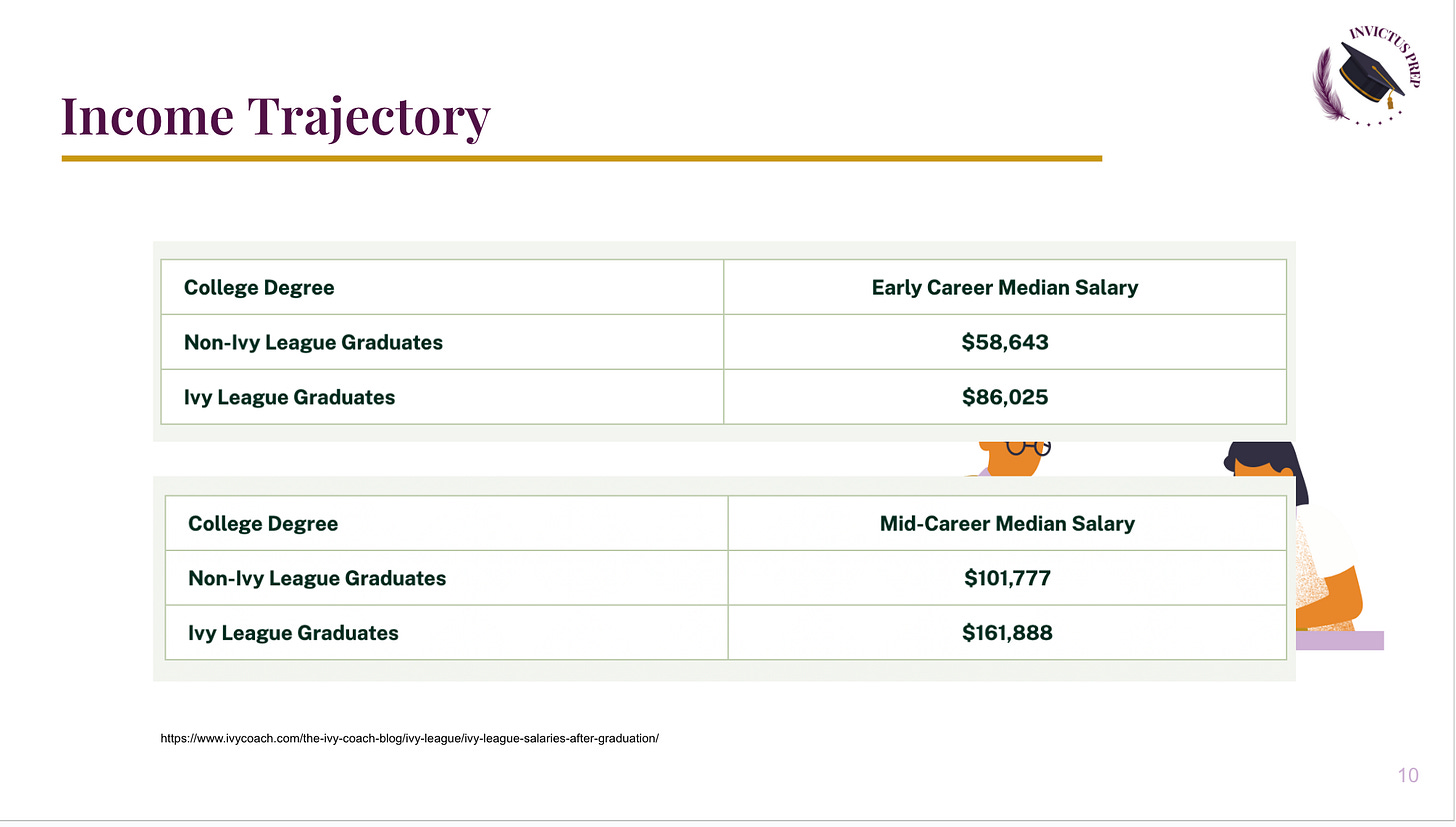 INVICTUS PREP

Income Trajectory

| College Degree | Early Career Median Salary |
|---|---|
| Non-Ivy League Graduates | \$58,643 |
| Ivy League Graduates | \$86,025 |

| College Degree | Mid-Career Median Salary |
|---|---|
| Non-Ivy League Graduates | \$101,777 |
| Ivy League Graduates | \$161,888 |

https://www.ivycoach.com/the-ivy-coach-blog/ivy-league/ivy-league-salaries-after-graduation/

10